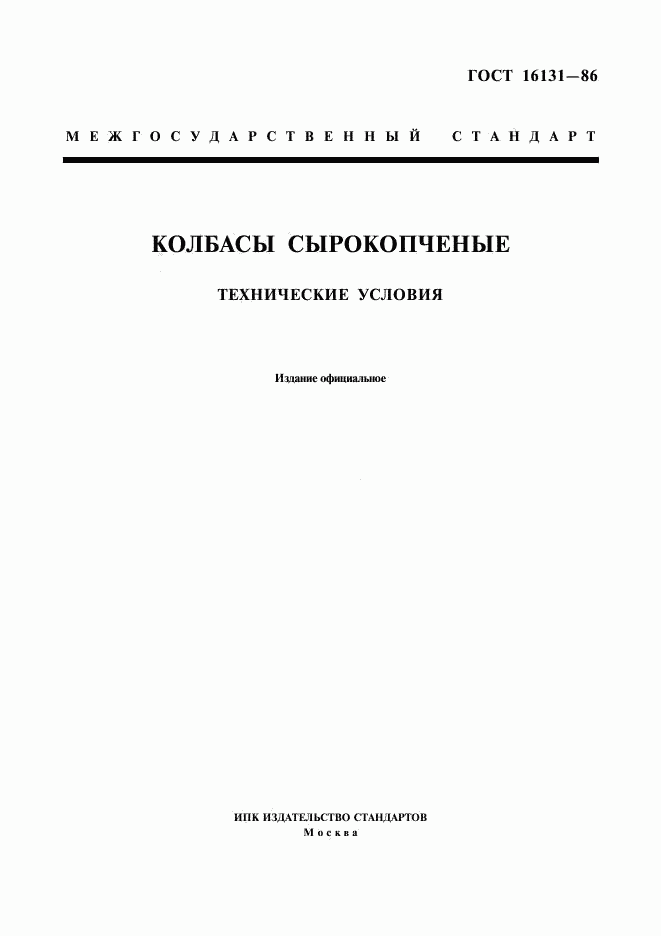 ГОСТ 16131—86

МЕЖГОСУДАРСТВЕННЫЙ СТАНДАРТ

КОЛБАСЫ СЫРОКОПЧЕНЫЕ

ТЕХНИЧЕСКИЕ УСЛОВИЯ

Издание официальное

ИПК ИЗДАТЕЛЬСТВО СТАНДАРТОВ
Москва